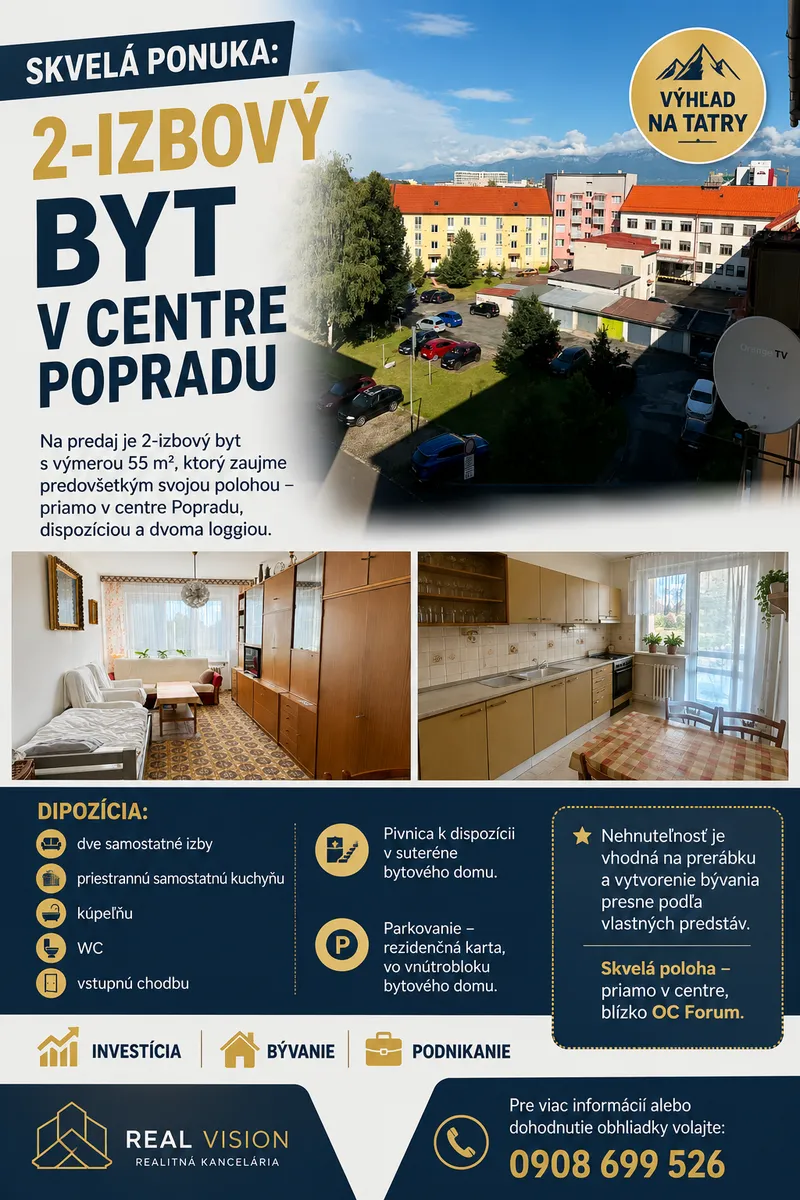 SKVELÁ PONUKA:

2-IZBOVÝ BYT V CENTRE POPRADU

VÝHĽAD NA TATRY

Na predaj je 2-izbový byt s výmerou 55 m², ktorý zaujme predovšetkým svojou polohou – priamo v centre Popradu, dispozíciou a dvoma loggiou.

DIPOZÍCIA:

dve samostatné izby

priestrannú samostatnú kuchyňu

kúpeľňu

WC

vstupnú chodbu

Pivnica k dispozícii v suteréne bytového domu.

Parkovanie – rezidenčná karta, vo vnútrobloku bytového domu.

Nehnuteľnosť je vhodná na prerábku a vytvorenie bývania presne podľa vlastných predstáv.

Skvelá poloha – priamo v centre, blízko OC Forum.

INVESTÍCIA

BÝVANIE

PODNIKANIE

REAL VISION
REALITNÁ KANCELÁRIA

Pre viac informácií alebo dohodnutie obhliadky volajte:
0908 699 526